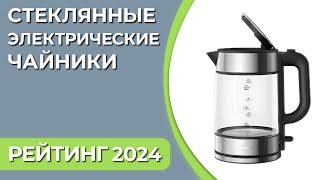 СТЕКЛЯННЫЕ ЭЛЕКТРИЧЕСКИЕ ЧАЙНИКИ

РЕЙТИНГ 2024